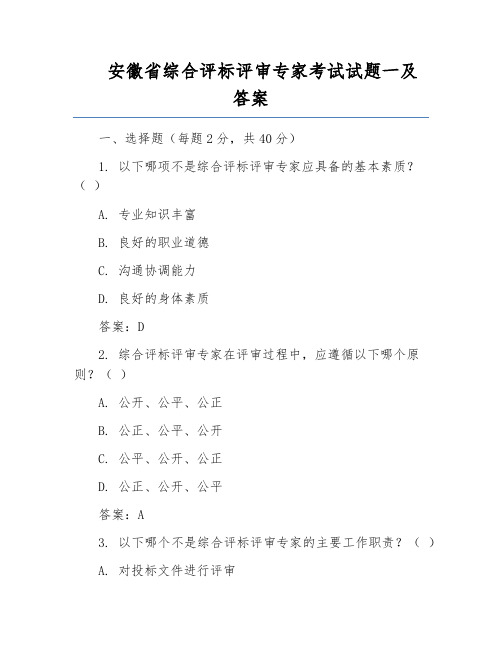 安徽省综合评标评审专家考试试题一及答案

一、选择题（每题 2 分，共 40 分）

1. 以下哪项不是综合评标评审专家应具备的基本素质？（ ）

A. 专业知识丰富

B. 良好的职业道德

C. 沟通协调能力

D. 良好的身体素质

答案：D

2. 综合评标评审专家在评审过程中，应遵循以下哪个原则？（ ）

A. 公开、公平、公正

B. 公正、公平、公开

C. 公平、公开、公正

D. 公正、公开、公平

答案：A

3. 以下哪个不是综合评标评审专家的主要工作职责？（ ）

A. 对投标文件进行评审